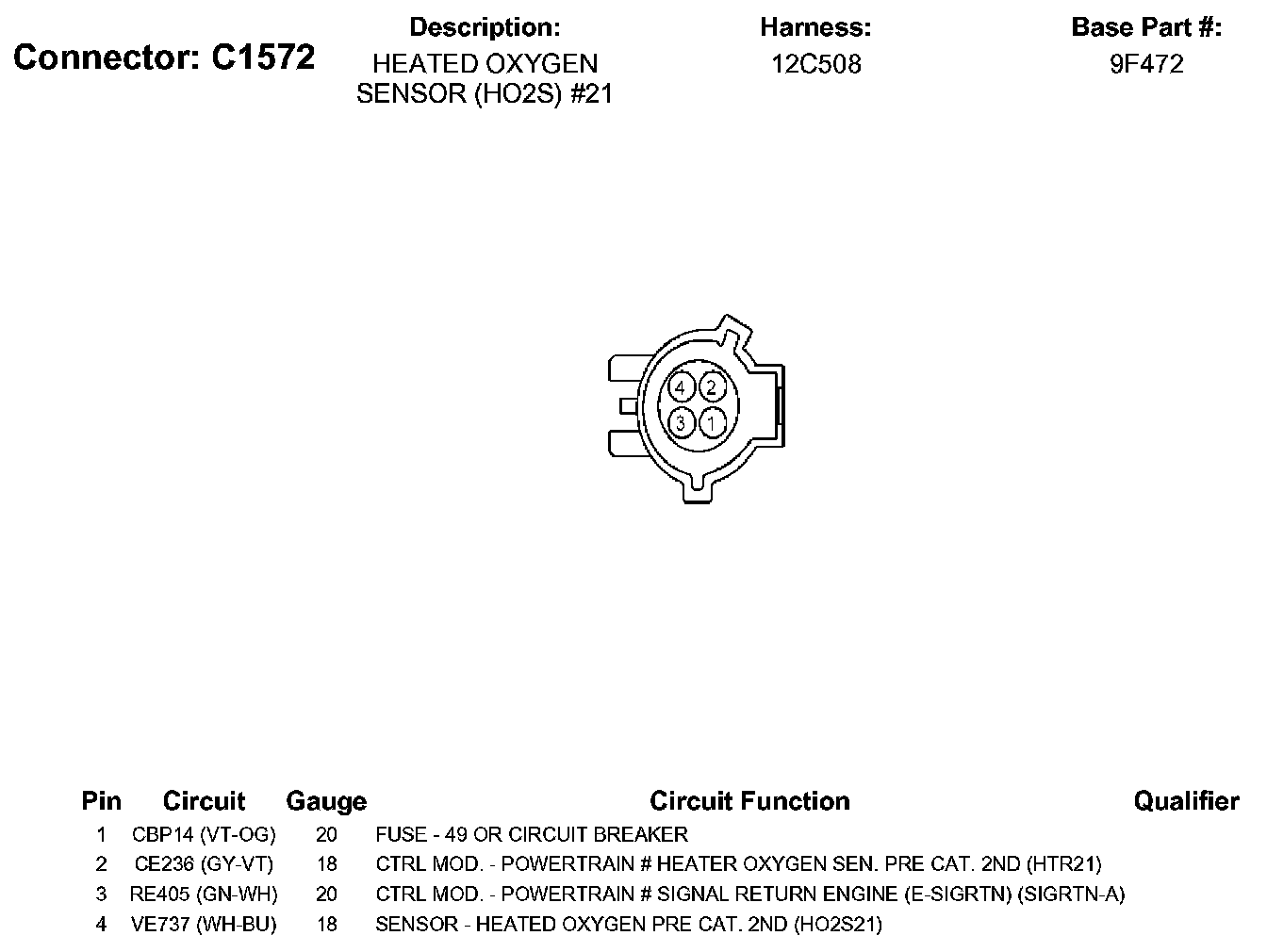 Connector: C1572

Description:
HEATED OXYGEN SENSOR (HO2S) #21

Harness:
12C508

Base Part #:
9F472

4 2
3 1

| Pin | Circuit | Gauge | Circuit Function | Qualifier |
|---|---|---|---|---|
| 1 | CBP14 (VT-OG) | 20 | FUSE - 49 OR CIRCUIT BREAKER | |
| 2 | CE236 (GY-VT) | 18 | CTRL MOD. - POWERTRAIN # HEATER OXYGEN SEN. PRE CAT. 2ND (HTR21) | |
| 3 | RE405 (GN-WH) | 20 | CTRL MOD. - POWERTRAIN # SIGNAL RETURN ENGINE (E-SIGRTN) (SIGRTN-A) | |
| 4 | VE737 (WH-BU) | 18 | SENSOR - HEATED OXYGEN PRE CAT. 2ND (HO2S21) | |